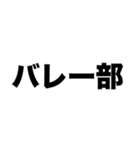 バレー部